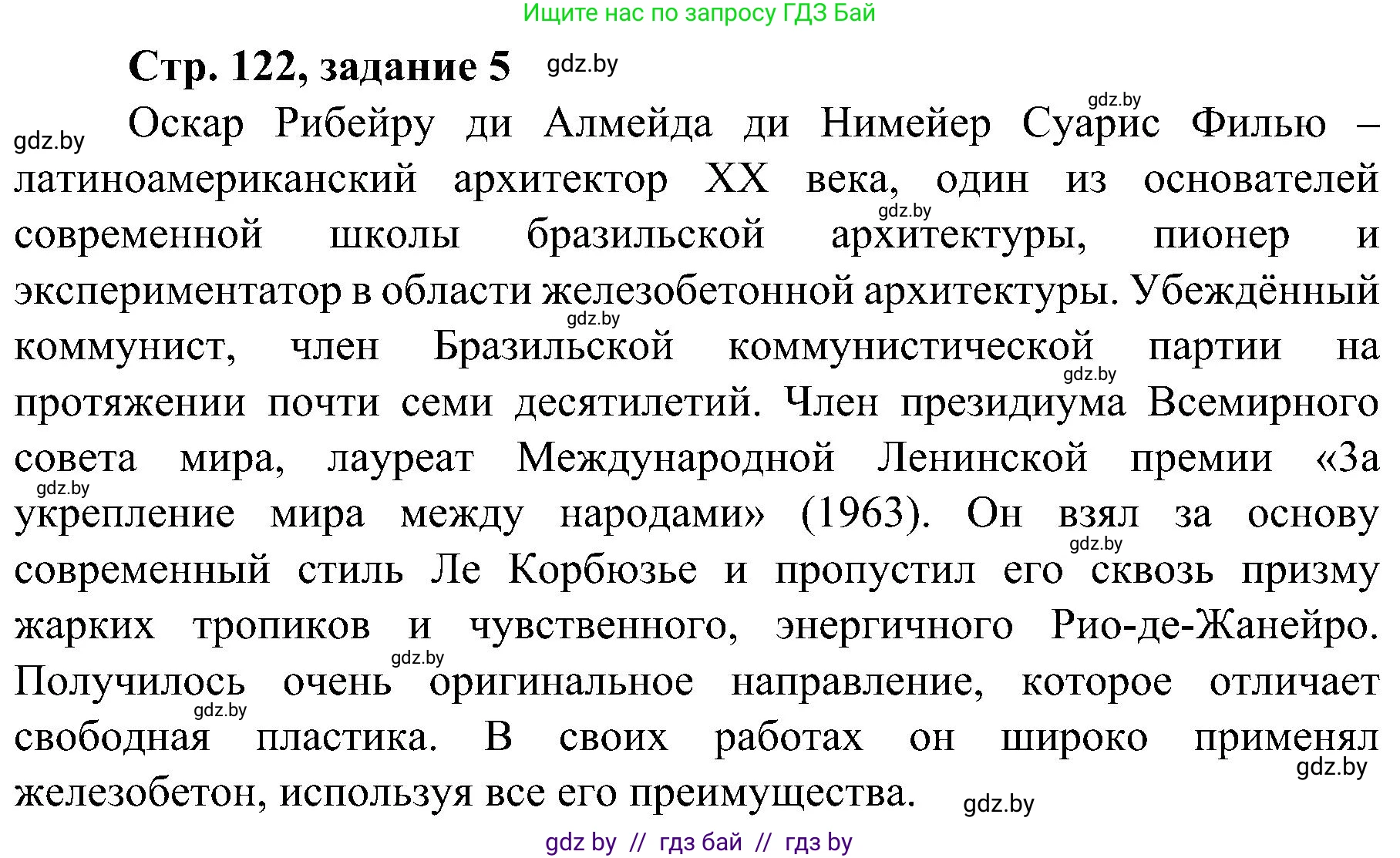 Ищите нас по запросу ГДЗ Бай

Стр. 122, задание 5 gdz.by

gdz.by

gdz.by Оскар Рибейру ди Алмейда ди Нимейер Суарис Филью – латиноамериканский архитектор XX века, один из основателей gdz.by современной школы бразильской архитектуры, пионер и экспериментатор в области железобетонной архитектуры. Убеждённый gdz.by коммунист, член Бразильской коммунистической партии на gdz.by протяжении почти семи десятилетий. Член президиума Всемирного совета мира, лауреат Международной Ленинской премии «За gdz.by укрепление мира между народами» (1963). Он взял за основу gdz.by современный стиль Ле Корбюзье и пропустил его сквозь призму жарких тропиков и чувственного, энергичного Рио-де-Жанейро. gdz.by Получилось очень оригинальное направление, которое отличает gdz.by свободная пластика. В своих работах он широко применял gdz.by железобетон, используя все его преимущества. gdz.by

gdz by // гдз бай // гдз by